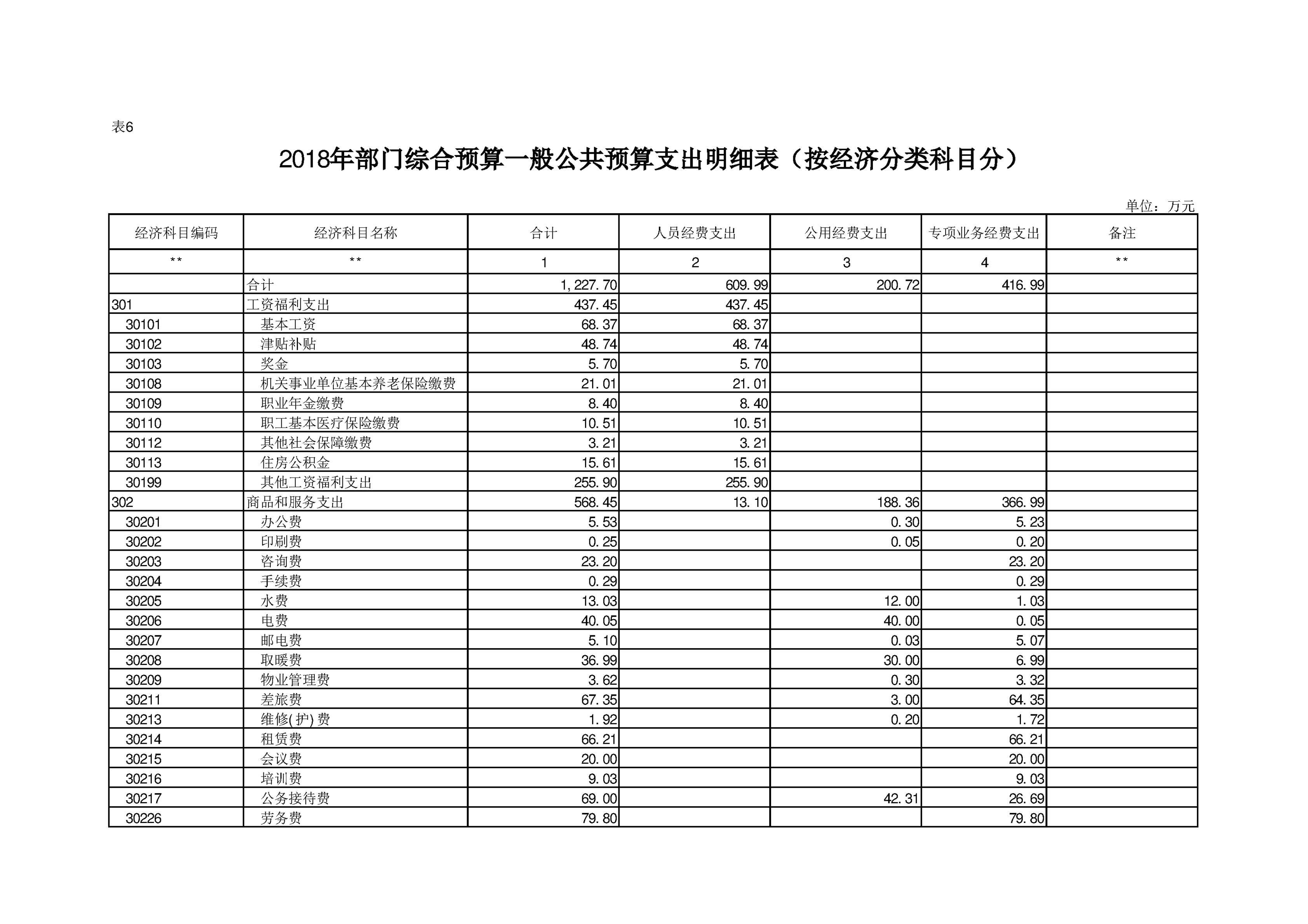 表6

2018年部门综合预算一般公共预算支出明细表（按经济分类科目分）

单位：万元

| 经济科目编码 | 经济科目名称 | 合计 | 人员经费支出 | 公用经费支出 | 专项业务经费支出 | 备注 |
|---|---|---|---|---|---|---|
| ** | ** | 1 | 2 | 3 | 4 | ** |
|  | 合计 | 1,227.70 | 609.99 | 200.72 | 416.99 |  |
| 301 | 工资福利支出 | 437.45 | 437.45 |  |  |  |
| 30101 | 基本工资 | 68.37 | 68.37 |  |  |  |
| 30102 | 津贴补贴 | 48.74 | 48.74 |  |  |  |
| 30103 | 奖金 | 5.70 | 5.70 |  |  |  |
| 30108 | 机关事业单位基本养老保险缴费 | 21.01 | 21.01 |  |  |  |
| 30109 | 职业年金缴费 | 8.40 | 8.40 |  |  |  |
| 30110 | 职工基本医疗保险缴费 | 10.51 | 10.51 |  |  |  |
| 30112 | 其他社会保障缴费 | 3.21 | 3.21 |  |  |  |
| 30113 | 住房公积金 | 15.61 | 15.61 |  |  |  |
| 30199 | 其他工资福利支出 | 255.90 | 255.90 |  |  |  |
| 302 | 商品和服务支出 | 568.45 | 13.10 | 188.36 | 366.99 |  |
| 30201 | 办公费 | 5.53 |  | 0.30 | 5.23 |  |
| 30202 | 印刷费 | 0.25 |  | 0.05 | 0.20 |  |
| 30203 | 咨询费 | 23.20 |  |  | 23.20 |  |
| 30204 | 手续费 | 0.29 |  |  | 0.29 |  |
| 30205 | 水费 | 13.03 |  | 12.00 | 1.03 |  |
| 30206 | 电费 | 40.05 |  | 40.00 | 0.05 |  |
| 30207 | 邮电费 | 5.10 |  | 0.03 | 5.07 |  |
| 30208 | 取暖费 | 36.99 |  | 30.00 | 6.99 |  |
| 30209 | 物业管理费 | 3.62 |  | 0.30 | 3.32 |  |
| 30211 | 差旅费 | 67.35 |  | 3.00 | 64.35 |  |
| 30213 | 维修(护)费 | 1.92 |  | 0.20 | 1.72 |  |
| 30214 | 租赁费 | 66.21 |  |  | 66.21 |  |
| 30215 | 会议费 | 20.00 |  |  | 20.00 |  |
| 30216 | 培训费 | 9.03 |  |  | 9.03 |  |
| 30217 | 公务接待费 | 69.00 |  | 42.31 | 26.69 |  |
| 30226 | 劳务费 | 79.80 |  |  | 79.80 |  |